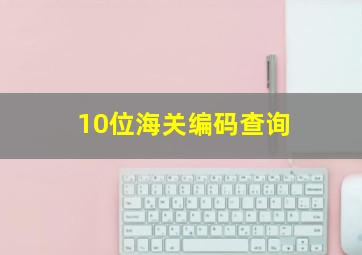 10位海关编码查询